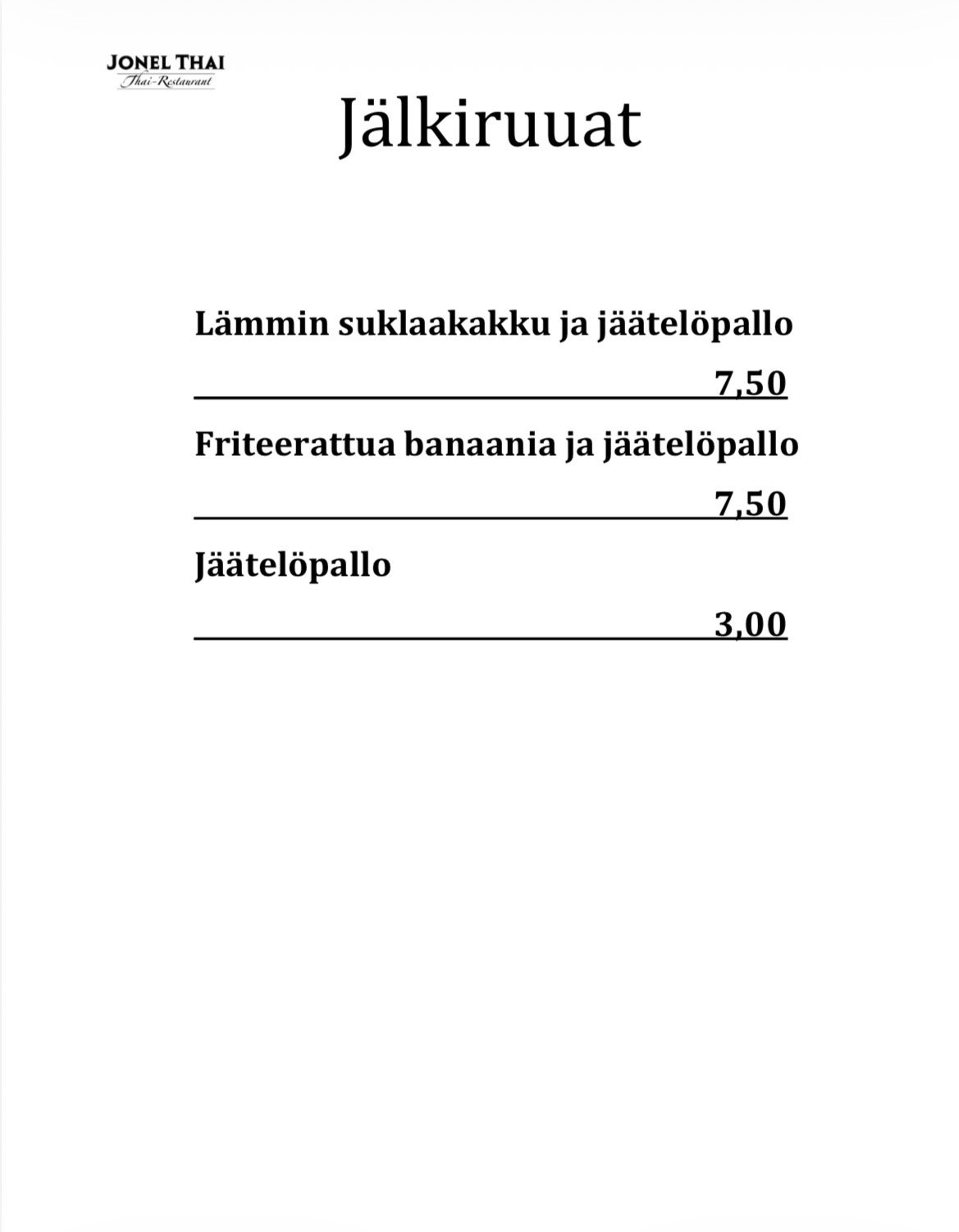 JONEL THAI
Thai-Restaurant

Jälkiruuat

Lämmin suklaakakku ja jäätelöpallo

7,50

Friteerattua banaania ja jäätelöpallo

7,50

Jäätelöpallo

3,00